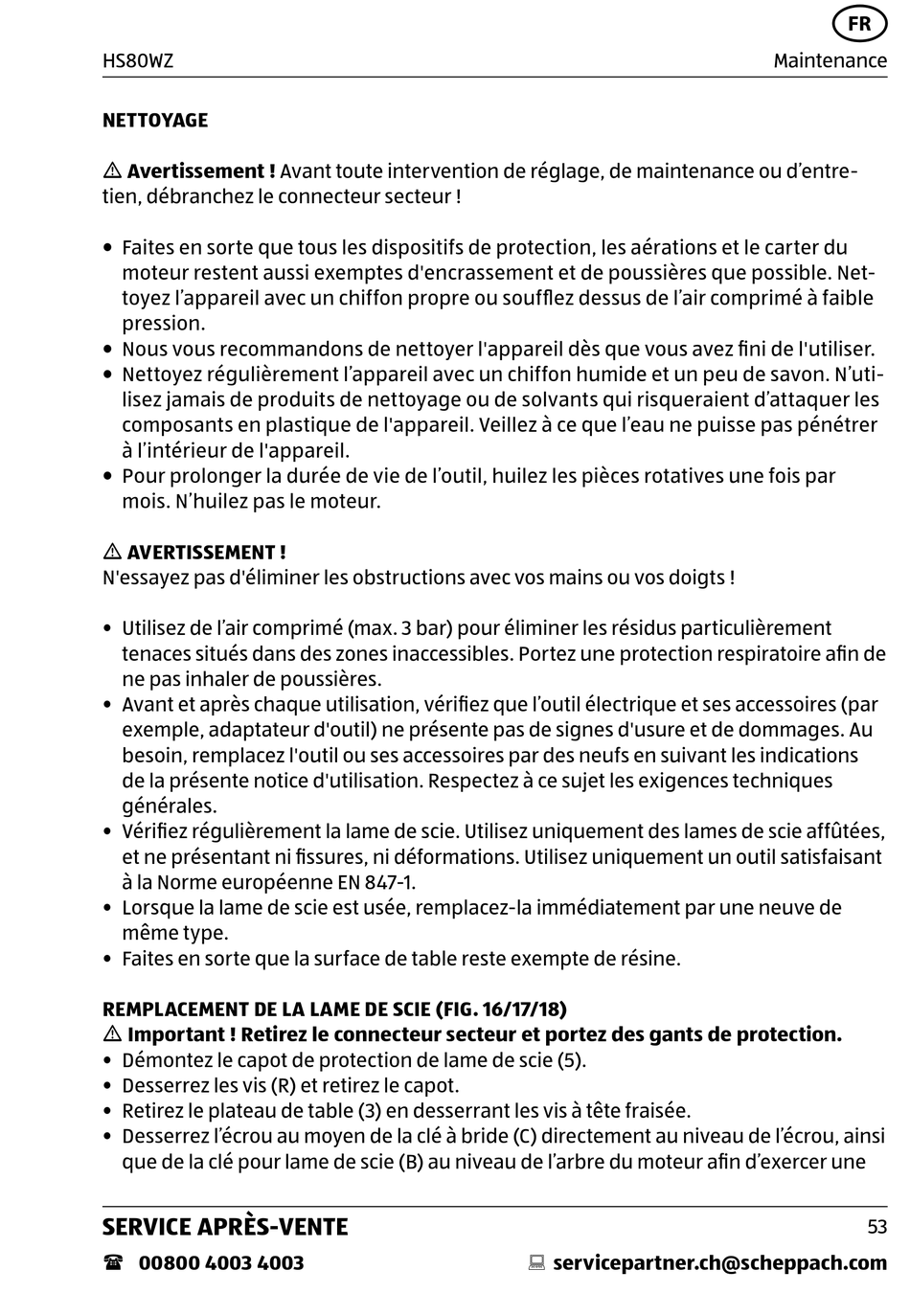 FR

HS80WZ Maintenance

NETTOYAGE

⚠ Avertissement ! Avant toute intervention de réglage, de maintenance ou d'entretien, débranchez le connecteur secteur !

• Faites en sorte que tous les dispositifs de protection, les aérations et le carter du moteur restent aussi exemptes d'encrassement et de poussières que possible. Nettoyez l'appareil avec un chiffon propre ou soufflez dessus de l'air comprimé à faible pression.
• Nous vous recommandons de nettoyer l'appareil dès que vous avez fini de l'utiliser.
• Nettoyez régulièrement l'appareil avec un chiffon humide et un peu de savon. N'utilisez jamais de produits de nettoyage ou de solvants qui risqueraient d'attaquer les composants en plastique de l'appareil. Veillez à ce que l'eau ne puisse pas pénétrer à l'intérieur de l'appareil.
• Pour prolonger la durée de vie de l'outil, huilez les pièces rotatives une fois par mois. N'huilez pas le moteur.

⚠ AVERTISSEMENT !
N'essayez pas d'éliminer les obstructions avec vos mains ou vos doigts !

• Utilisez de l'air comprimé (max. 3 bar) pour éliminer les résidus particulièrement tenaces situés dans des zones inaccessibles. Portez une protection respiratoire afin de ne pas inhaler de poussières.
• Avant et après chaque utilisation, vérifiez que l'outil électrique et ses accessoires (par exemple, adaptateur d'outil) ne présente pas de signes d'usure et de dommages. Au besoin, remplacez l'outil ou ses accessoires par des neufs en suivant les indications de la présente notice d'utilisation. Respectez à ce sujet les exigences techniques générales.
• Vérifiez régulièrement la lame de scie. Utilisez uniquement des lames de scie affûtées, et ne présentant ni fissures, ni déformations. Utilisez uniquement un outil satisfaisant à la Norme européenne EN 847-1.
• Lorsque la lame de scie est usée, remplacez-la immédiatement par une neuve de même type.
• Faites en sorte que la surface de table reste exempte de résine.

REMPLACEMENT DE LA LAME DE SCIE (FIG. 16/17/18)
⚠ Important ! Retirez le connecteur secteur et portez des gants de protection.
• Démontez le capot de protection de lame de scie (5).
• Desserrez les vis (R) et retirez le capot.
• Retirez le plateau de table (3) en desserrant les vis à tête fraisée.
• Desserrez l'écrou au moyen de la clé à bride (C) directement au niveau de l'écrou, ainsi que de la clé pour lame de scie (B) au niveau de l'arbre du moteur afin d'exercer une

SERVICE APRÈS-VENTE 53

☎ 00800 4003 4003 servicepartner.ch@scheppach.com